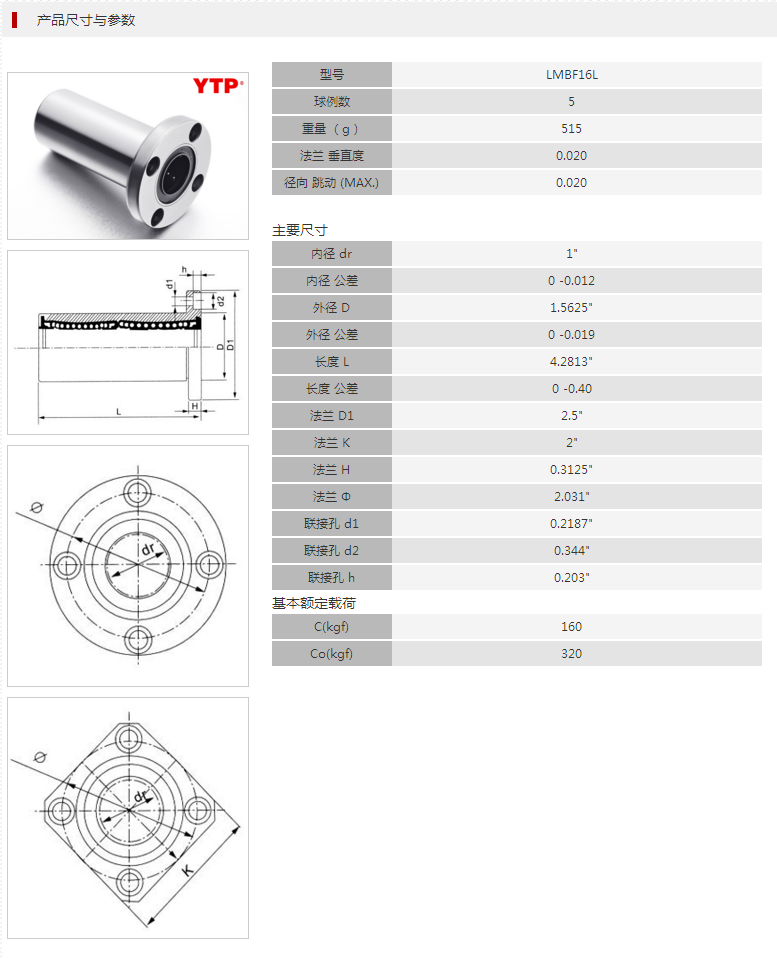 产品尺寸与参数

YTP

h
d1
d2
D
D1
L
H

Ø
dr

Ø
dr
K

| 型号 | LMBF16L |
|---|---|
| 球例数 | 5 |
| 重量 （g） | 515 |
| 法兰 垂直度 | 0.020 |
| 径向 跳动 (MAX.) | 0.020 |

主要尺寸

| 内径 dr | 1" |
|---|---|
| 内径 公差 | 0 -0.012 |
| 外径 D | 1.5625" |
| 外径 公差 | 0 -0.019 |
| 长度 L | 4.2813" |
| 长度 公差 | 0 -0.40 |
| 法兰 D1 | 2.5" |
| 法兰 K | 2" |
| 法兰 H | 0.3125" |
| 法兰 Φ | 2.031" |
| 联接孔 d1 | 0.2187" |
| 联接孔 d2 | 0.344" |
| 联接孔 h | 0.203" |

基本额定载荷

| C(kgf) | 160 |
|---|---|
| Co(kgf) | 320 |